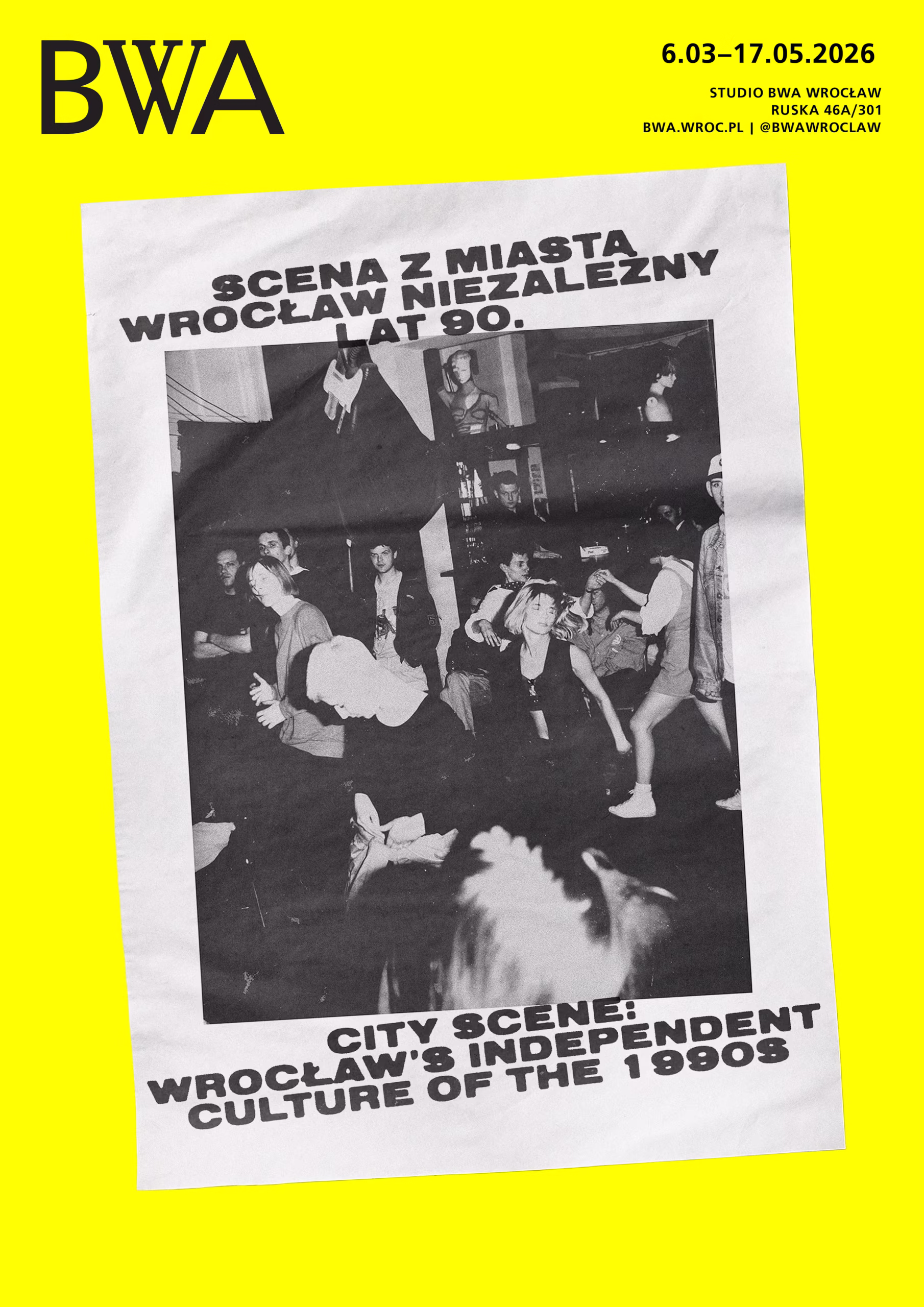 BWA

6.03–17.05.2026

STUDIO BWA WROCŁAW
RUSKA 46A/301
BWA.WROC.PL | @BWAWROCLAW

SCENA Z MIASTA
WROCŁAW NIEZALEŻNY
LAT 90.

CITY SCENE:
WROCŁAW'S INDEPENDENT
CULTURE OF THE 1990S